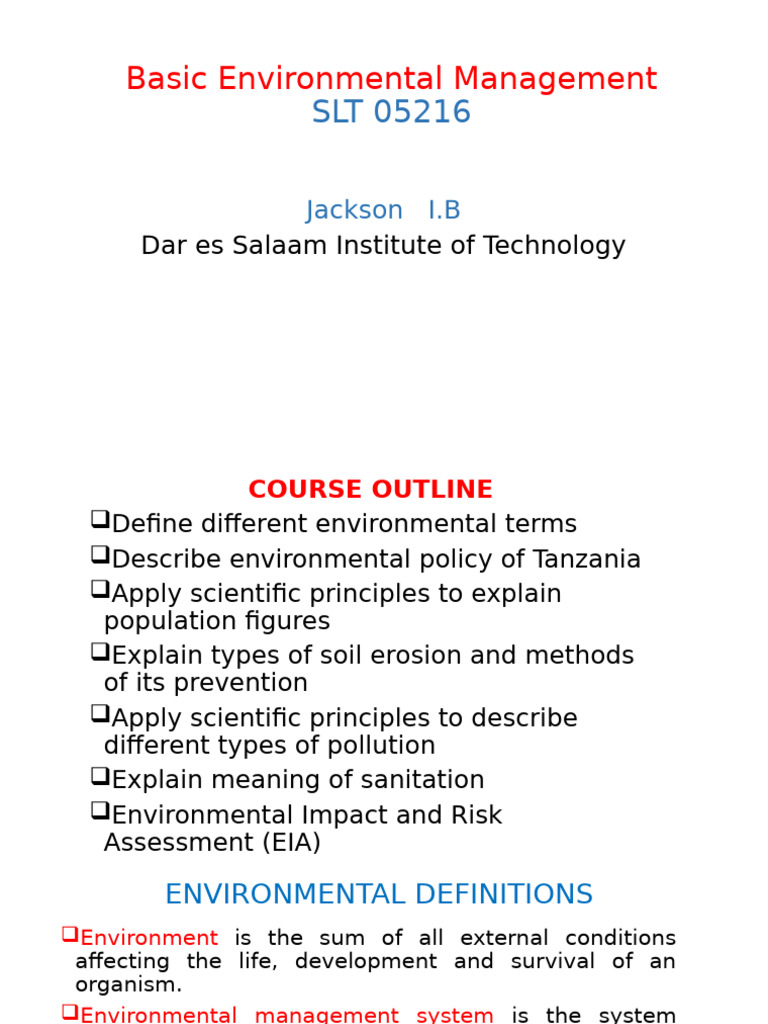 Basic Environmental Management
SLT 05216

Jackson I.B
Dar es Salaam Institute of Technology

COURSE OUTLINE

❑Define different environmental terms
❑Describe environmental policy of Tanzania
❑Apply scientific principles to explain population figures
❑Explain types of soil erosion and methods of its prevention
❑Apply scientific principles to describe different types of pollution
❑Explain meaning of sanitation
❑Environmental Impact and Risk Assessment (EIA)

ENVIRONMENTAL DEFINITIONS

❑Environment is the sum of all external conditions affecting the life, development and survival of an organism.
❑Environmental management system is the system